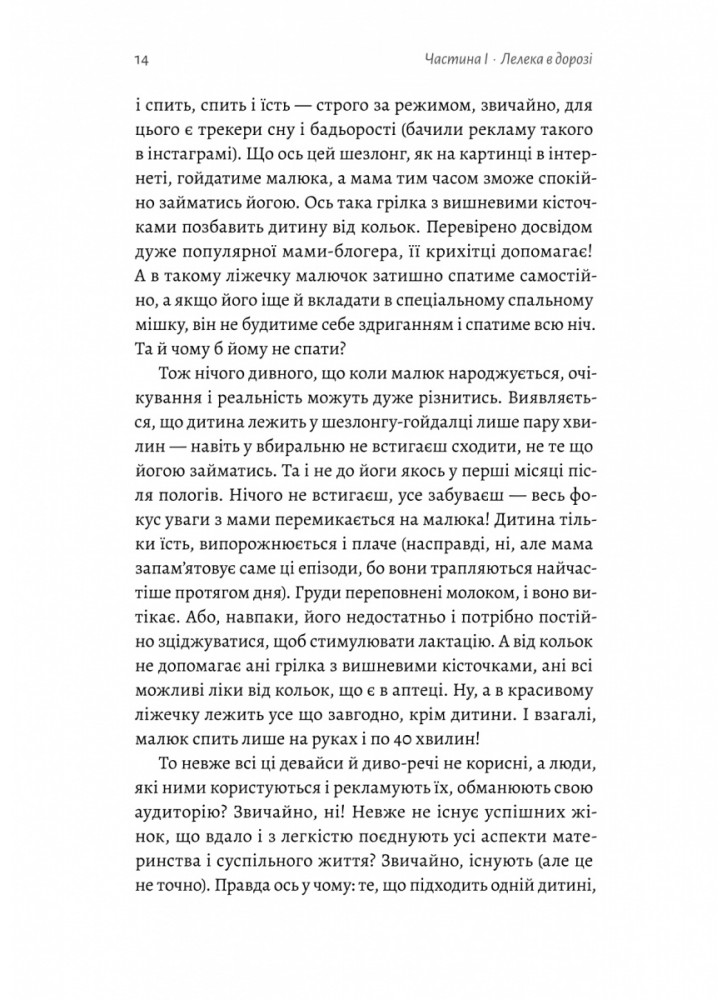 14

Частина I · Лелека в дорозі

і спить, спить і їсть — строго за режимом, звичайно, для цього є трекери сну і бадьорості (бачили рекламу такого в інстаграмі). Що ось цей шезлонг, як на картинці в інтернеті, гойдатиме малюка, а мама тим часом зможе спокійно займатись йогою. Ось така грілка з вишневими кісточками позбавить дитину від кольок. Перевірено досвідом дуже популярної мами-блогера, її крихітці допомагає! А в такому ліжечку малючок затишно спатиме самостійно, а якщо його іще й вкладати в спеціальному спальному мішку, він не будитиме себе здриганням і спатиме всю ніч. Та й чому б йому не спати?

Тож нічого дивного, що коли малюк народжується, очікування і реальність можуть дуже різнитись. Виявляється, що дитина лежить у шезлонгу-гойдалці лише пару хвилин — навіть у вбиральню не встигаєш сходити, не те що йогою займатись. Та і не до йоги якось у перші місяці після пологів. Нічого не встигаєш, усе забуваєш — весь фокус уваги з мами перемикається на малюка! Дитина тільки їсть, випорожнюється і плаче (насправді, ні, але мама запам'ятовує саме ці епізоди, бо вони трапляються найчастіше протягом дня). Груди переповнені молоком, і воно витікає. Або, навпаки, його недостатньо і потрібно постійно зціджуватися, щоб стимулювати лактацію. А від кольок не допомагає ані грілка з вишневими кісточками, ані всі можливі ліки від кольок, що є в аптеці. Ну, а в красивому ліжечку лежить усе що завгодно, крім дитини. І взагалі, малюк спить лише на руках і по 40 хвилин!

То невже всі ці девайси й диво-речі не корисні, а люди, які ними користуються і рекламують їх, обманюють свою аудиторію? Звичайно, ні! Невже не існує успішних жінок, що вдало і з легкістю поєднують усі аспекти материнства і суспільного життя? Звичайно, існують (але це не точно). Правда ось у чому: те, що підходить одній дитині,